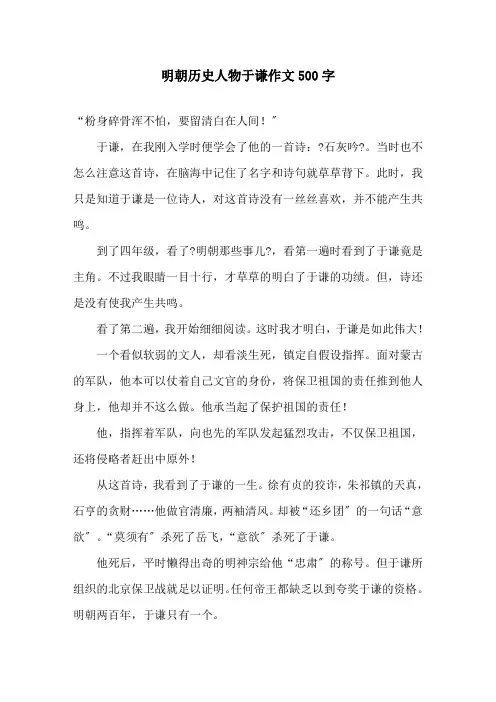 明朝历史人物于谦作文500字

“粉身碎骨浑不怕，要留清白在人间！”

于谦，在我刚入学时便学会了他的一首诗：?石灰吟?。当时也不怎么注意这首诗，在脑海中记住了名字和诗句就草草背下。此时，我只是知道于谦是一位诗人，对这首诗没有一丝丝喜欢，并不能产生共鸣。

到了四年级，看了?明朝那些事儿?，看第一遍时看到了于谦竟是主角。不过我眼睛一目十行，才草草的明白了于谦的功绩。但，诗还是没有使我产生共鸣。

看了第二遍，我开始细细阅读。这时我才明白，于谦是如此伟大！

一个看似软弱的文人，却看淡生死，镇定自假设指挥。面对蒙古的军队，他本可以仗着自己文官的身份，将保卫祖国的责任推到他人身上，他却并不这么做。他承当起了保护祖国的责任！

他，指挥着军队，向也先的军队发起猛烈攻击，不仅保卫祖国，还将侵略者赶出中原外！

从这首诗，我看到了于谦的一生。徐有贞的狡诈，朱祁镇的天真，石亨的贪财……他做官清廉，两袖清风。却被“还乡团”的一句话“意欲”。“莫须有”杀死了岳飞，“意欲”杀死了于谦。

他死后，平时懒得出奇的明神宗给他“忠肃”的称号。但于谦所组织的北京保卫战就足以证明。任何帝王都缺乏以到夸奖于谦的资格。明朝两百年，于谦只有一个。